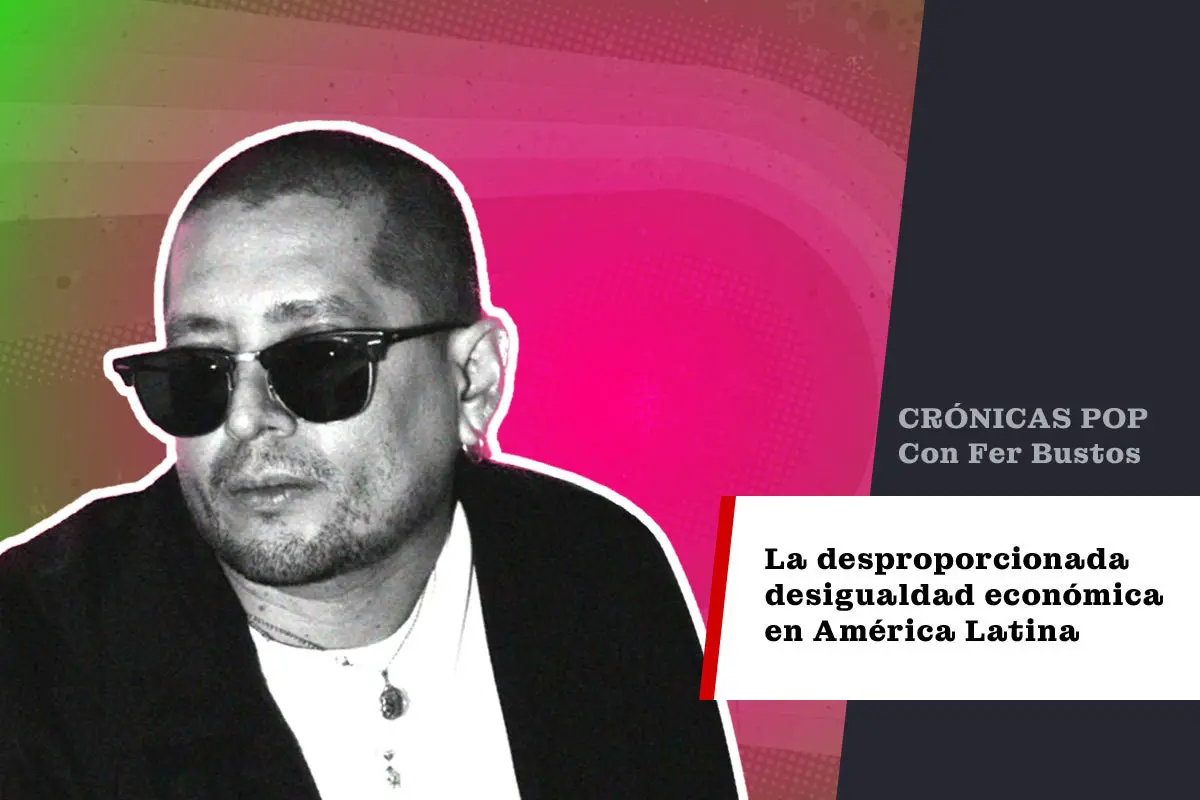 CRÓNICAS POP
Con Fer Bustos

La desproporcionada desigualdad económica en América Latina